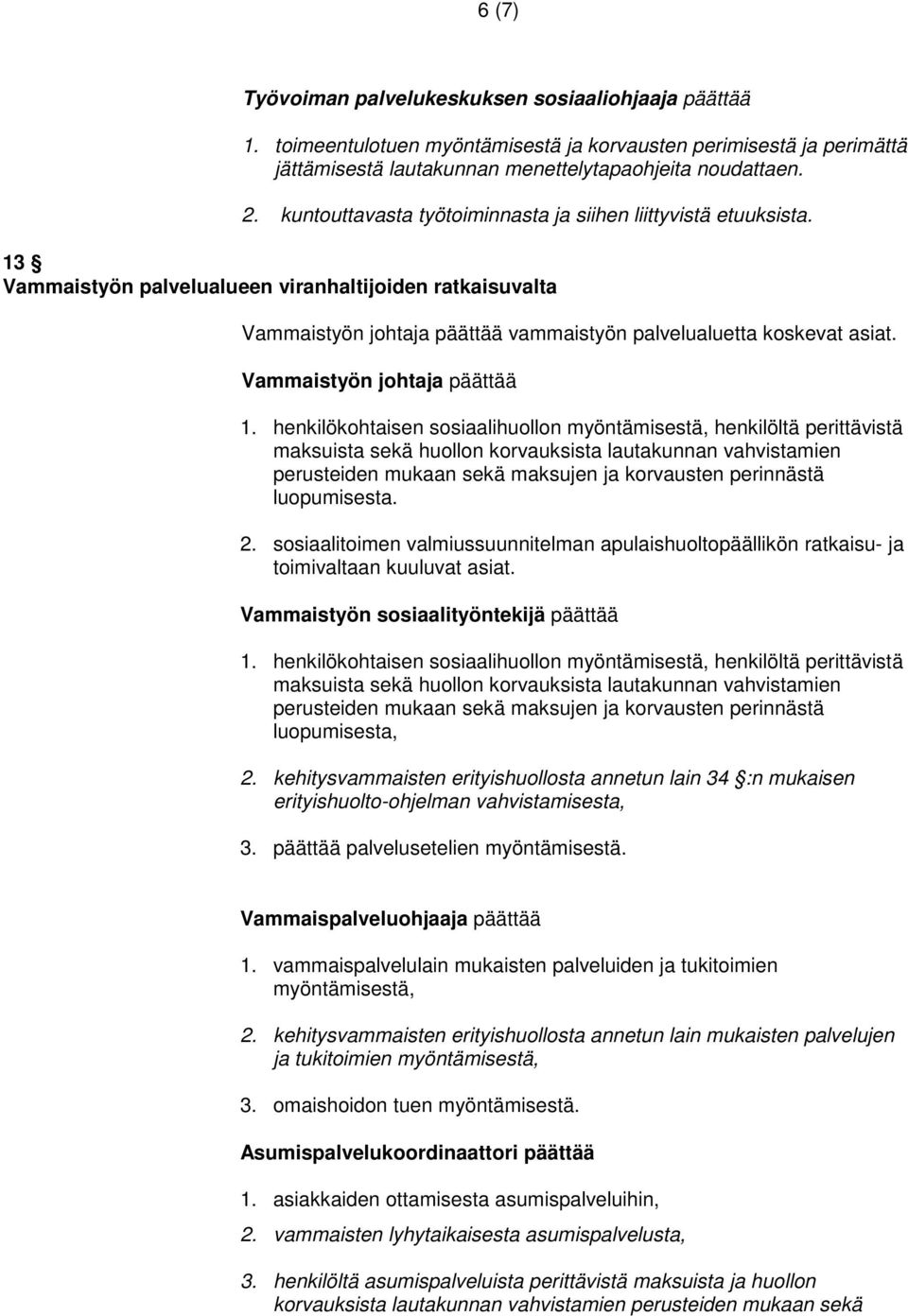 6 (7)

Työvoiman palvelukeskuksen sosiaaliohjaaja päättää

1. toimeentulotuen myöntämisestä ja korvausten perimisestä ja perimättä jättämisestä lautakunnan menettelytapaohjeita noudattaen.

2. kuntouttavasta työtoiminnasta ja siihen liittyvistä etuuksista.

13 §
Vammaistyön palvelualueen viranhaltijoiden ratkaisuvalta

Vammaistyön johtaja päättää vammaistyön palvelualuetta koskevat asiat.

Vammaistyön johtaja päättää

1. henkilökohtaisen sosiaalihuollon myöntämisestä, henkilöltä perittävistä maksuista sekä huollon korvauksista lautakunnan vahvistamien perusteiden mukaan sekä maksujen ja korvausten perinnästä luopumisesta.

2. sosiaalitoimen valmiussuunnitelman apulaishuoltopäällikön ratkaisu- ja toimivaltaan kuuluvat asiat.

Vammaistyön sosiaalityöntekijä päättää

1. henkilökohtaisen sosiaalihuollon myöntämisestä, henkilöltä perittävistä maksuista sekä huollon korvauksista lautakunnan vahvistamien perusteiden mukaan sekä maksujen ja korvausten perinnästä luopumisesta,

2. kehitysvammaisten erityishuollosta annetun lain 34 §:n mukaisen erityishuolto-ohjelman vahvistamisesta,

3. päättää palvelusetelien myöntämisestä.

Vammaispalveluohjaaja päättää

1. vammaispalvelulain mukaisten palveluiden ja tukitoimien myöntämisestä,

2. kehitysvammaisten erityishuollosta annetun lain mukaisten palvelujen ja tukitoimien myöntämisestä,

3. omaishoidon tuen myöntämisestä.

Asumispalvelukoordinaattori päättää

1. asiakkaiden ottamisesta asumispalveluihin,

2. vammaisten lyhytaikaisesta asumispalvelusta,

3. henkilöltä asumispalveluista perittävistä maksuista ja huollon korvauksista lautakunnan vahvistamien perusteiden mukaan sekä